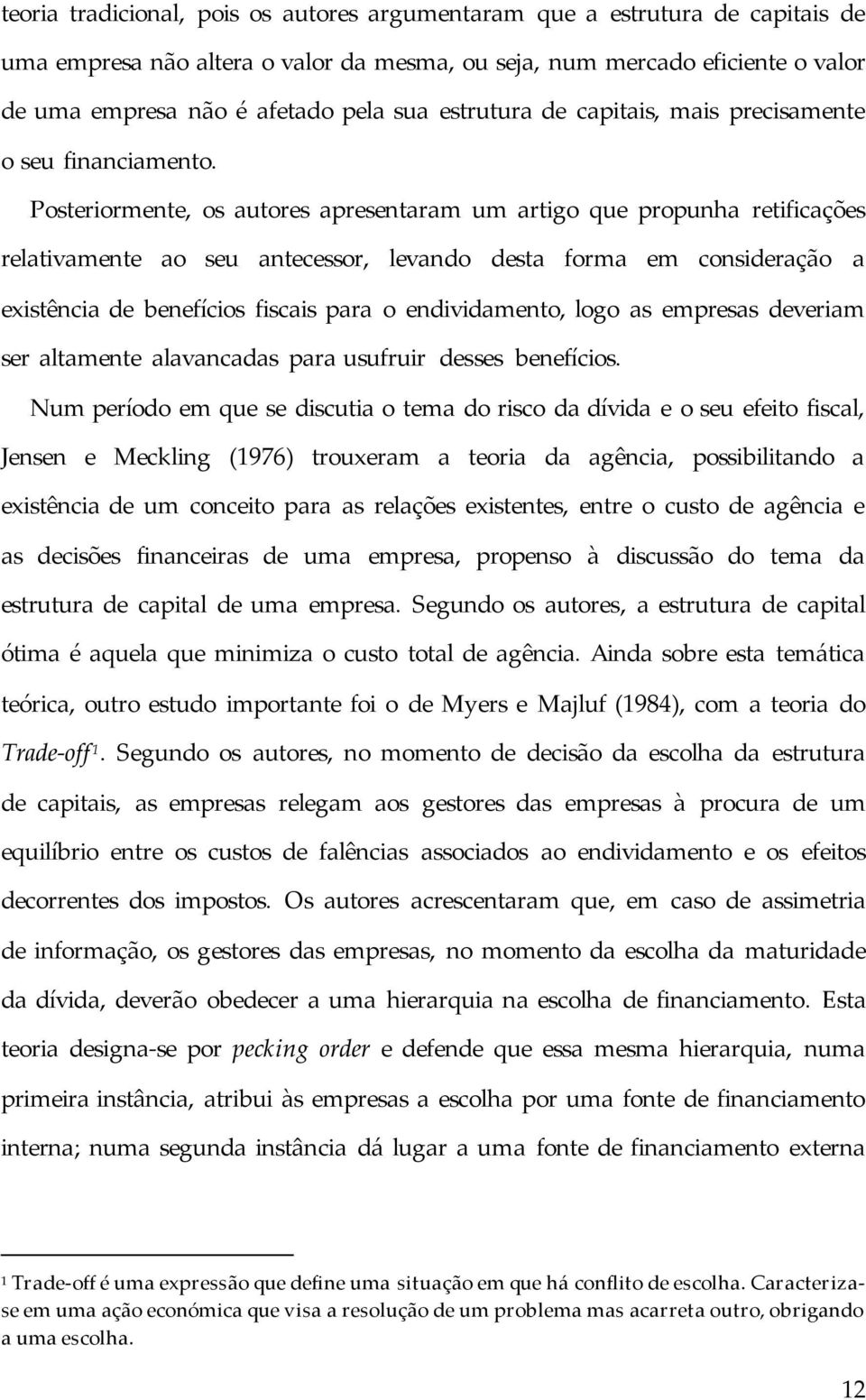 teoria tradicional, pois os autores argumentaram que a estrutura de capitais de uma empresa não altera o valor da mesma, ou seja, num mercado eficiente o valor de uma empresa não é afetado pela sua estrutura de capitais, mais precisamente o seu financiamento.

Posteriormente, os autores apresentaram um artigo que propunha retificações relativamente ao seu antecessor, levando desta forma em consideração a existência de benefícios fiscais para o endividamento, logo as empresas deveriam ser altamente alavancadas para usufruir desses benefícios.

Num período em que se discutia o tema do risco da dívida e o seu efeito fiscal, Jensen e Meckling (1976) trouxeram a teoria da agência, possibilitando a existência de um conceito para as relações existentes, entre o custo de agência e as decisões financeiras de uma empresa, propenso à discussão do tema da estrutura de capital de uma empresa. Segundo os autores, a estrutura de capital ótima é aquela que minimiza o custo total de agência. Ainda sobre esta temática teórica, outro estudo importante foi o de Myers e Majluf (1984), com a teoria do Trade-off$^1$. Segundo os autores, no momento de decisão da escolha da estrutura de capitais, as empresas relegam aos gestores das empresas à procura de um equilíbrio entre os custos de falências associados ao endividamento e os efeitos decorrentes dos impostos. Os autores acrescentaram que, em caso de assimetria de informação, os gestores das empresas, no momento da escolha da maturidade da dívida, deverão obedecer a uma hierarquia na escolha de financiamento. Esta teoria designa-se por pecking order e defende que essa mesma hierarquia, numa primeira instância, atribui às empresas a escolha por uma fonte de financiamento interna; numa segunda instância dá lugar a uma fonte de financiamento externa

$^1$ Trade-off é uma expressão que define uma situação em que há conflito de escolha. Caracteriza-se em uma ação económica que visa a resolução de um problema mas acarreta outro, obrigando a uma escolha.

12